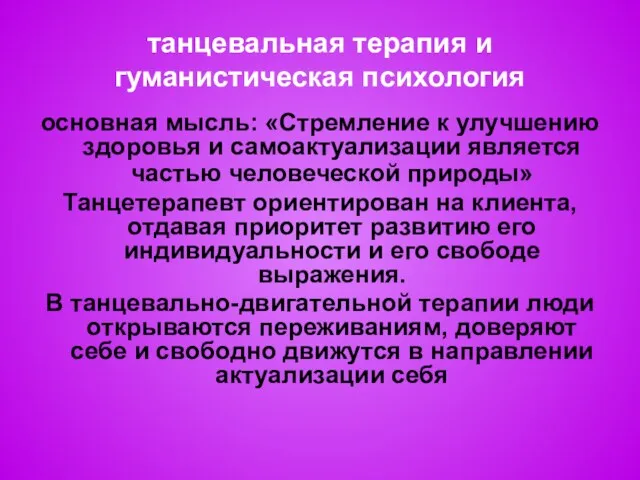 танцевальная терапия и гуманистическая психология

основная мысль: «Стремление к улучшению здоровья и самоактуализации является частью человеческой природы»

Танцетерапевт ориентирован на клиента, отдавая приоритет развитию его индивидуальности и его свободе выражения.

В танцевально-двигательной терапии люди открываются переживаниям, доверяют себе и свободно движутся в направлении актуализации себя